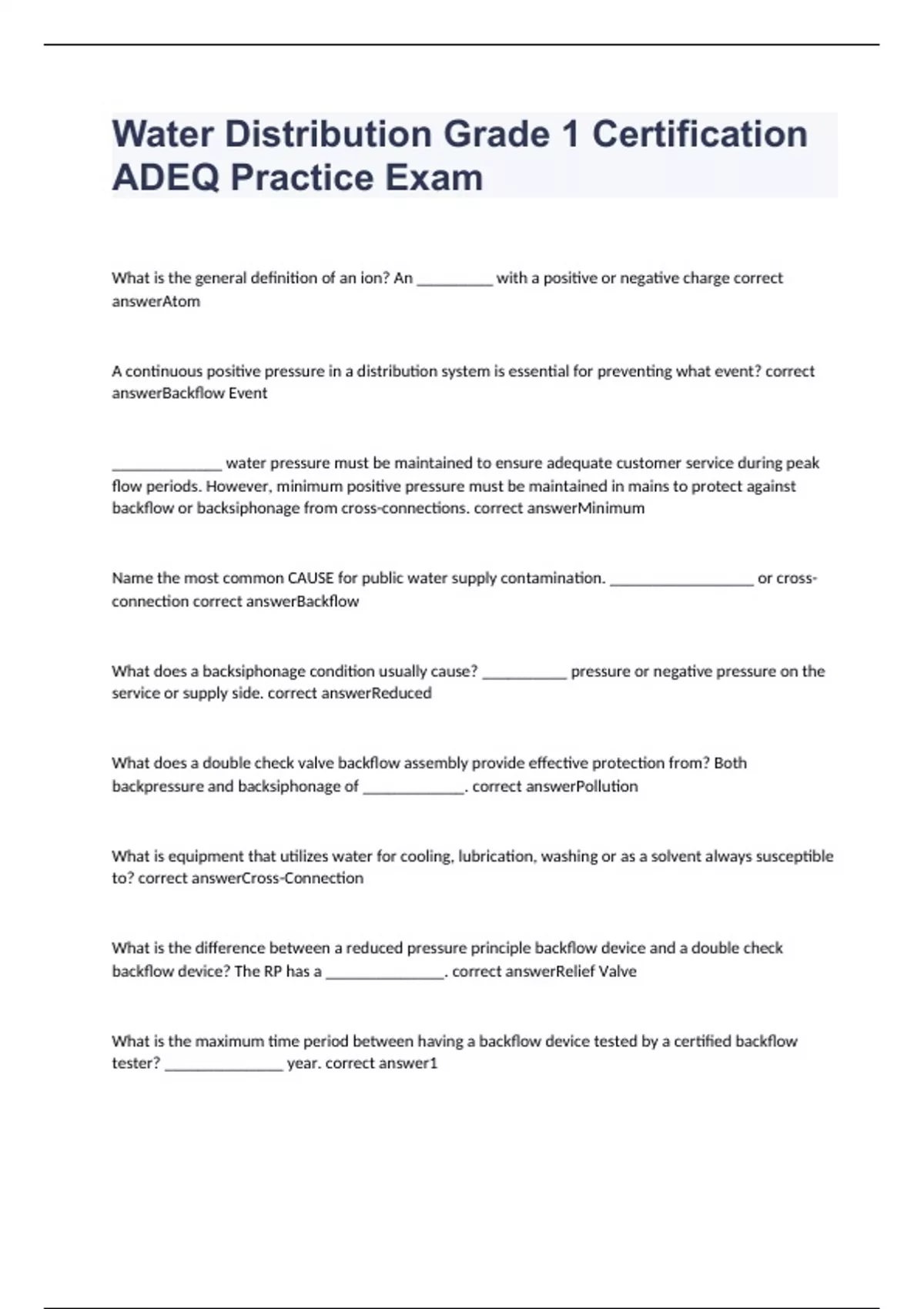 Water Distribution Grade 1 Certification ADEQ Practice Exam

What is the general definition of an ion? An _________ with a positive or negative charge correct answerAtom

A continuous positive pressure in a distribution system is essential for preventing what event? correct answerBackflow Event

_____________ water pressure must be maintained to ensure adequate customer service during peak flow periods. However, minimum positive pressure must be maintained in mains to protect against backflow or backsiphonage from cross-connections. correct answerMinimum

Name the most common CAUSE for public water supply contamination. _________________ or cross-connection correct answerBackflow

What does a backsiphonage condition usually cause? __________ pressure or negative pressure on the service or supply side. correct answerReduced

What does a double check valve backflow assembly provide effective protection from? Both backpressure and backsiphonage of ____________. correct answerPollution

What is equipment that utilizes water for cooling, lubrication, washing or as a solvent always susceptible to? correct answerCross-Connection

What is the difference between a reduced pressure principle backflow device and a double check backflow device? The RP has a ______________. correct answerRelief Valve

What is the maximum time period between having a backflow device tested by a certified backflow tester? ______________ year. correct answer1